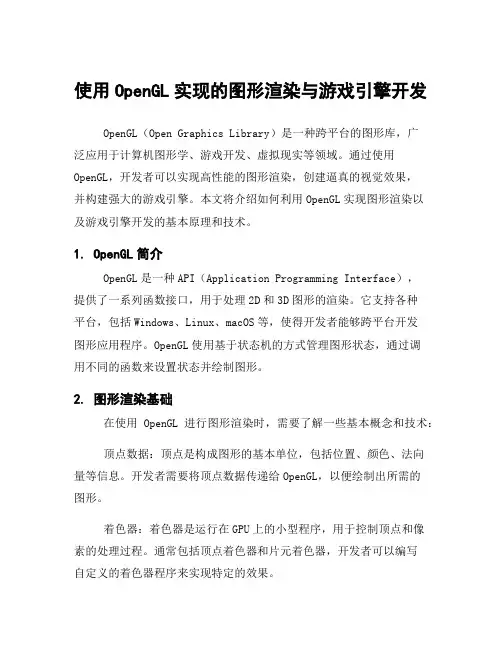 使用 OpenGL 实现的图形渲染与游戏引擎开发

OpenGL（Open Graphics Library）是一种跨平台的图形库，广泛应用于计算机图形学、游戏开发、虚拟现实等领域。通过使用 OpenGL，开发者可以实现高性能的图形渲染，创建逼真的视觉效果，并构建强大的游戏引擎。本文将介绍如何利用 OpenGL 实现图形渲染以及游戏引擎开发的基本原理和技术。

1. OpenGL 简介

OpenGL 是一种 API（Application Programming Interface），提供了一系列函数接口，用于处理 2D 和 3D 图形的渲染。它支持各种平台，包括 Windows、Linux、macOS 等，使得开发者能够跨平台开发图形应用程序。OpenGL 使用基于状态机的方式管理图形状态，通过调用不同的函数来设置状态并绘制图形。

2. 图形渲染基础

在使用 OpenGL 进行图形渲染时，需要了解一些基本概念和技术：

顶点数据：顶点是构成图形的基本单位，包括位置、颜色、法向量等信息。开发者需要将顶点数据传递给 OpenGL，以便绘制出所需的图形。

着色器：着色器是运行在 GPU 上的小型程序，用于控制顶点和像素的处理过程。通常包括顶点着色器和片元着色器，开发者可以编写自定义的着色器程序来实现特定的效果。